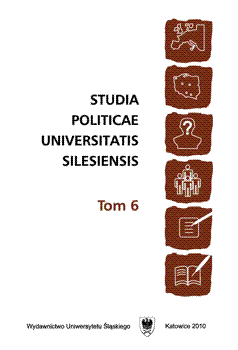 STUDIA
POLITICAE
UNIVERSITATIS
SILESIENSIS

Tom 6

Wydawnictwo Uniwersytetu Śląskiego

Katowice 2010